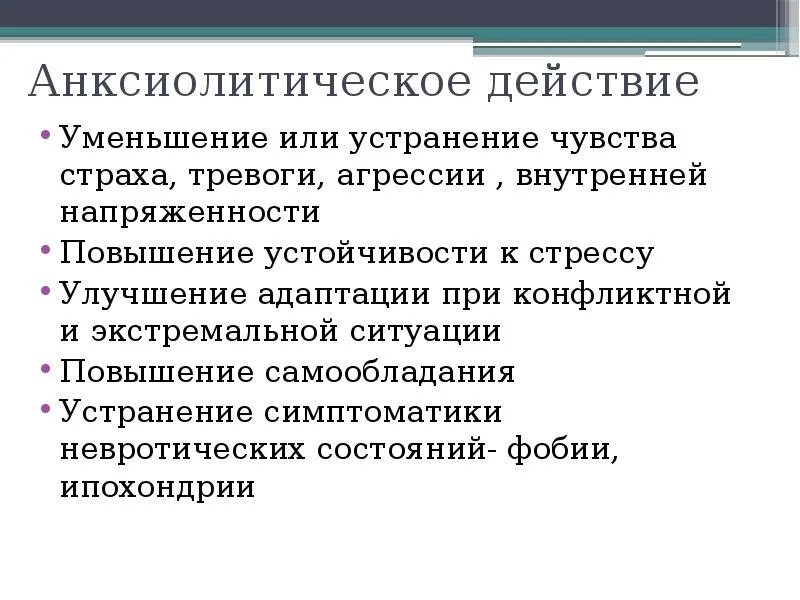 Анксиолитическое действие

• Уменьшение или устранение чувства страха, тревоги, агрессии , внутренней напряженности
• Повышение устойчивости к стрессу
• Улучшение адаптации при конфликтной и экстремальной ситуации
• Повышение самообладания
• Устранение симптоматики невротических состояний- фобии, ипохондрии